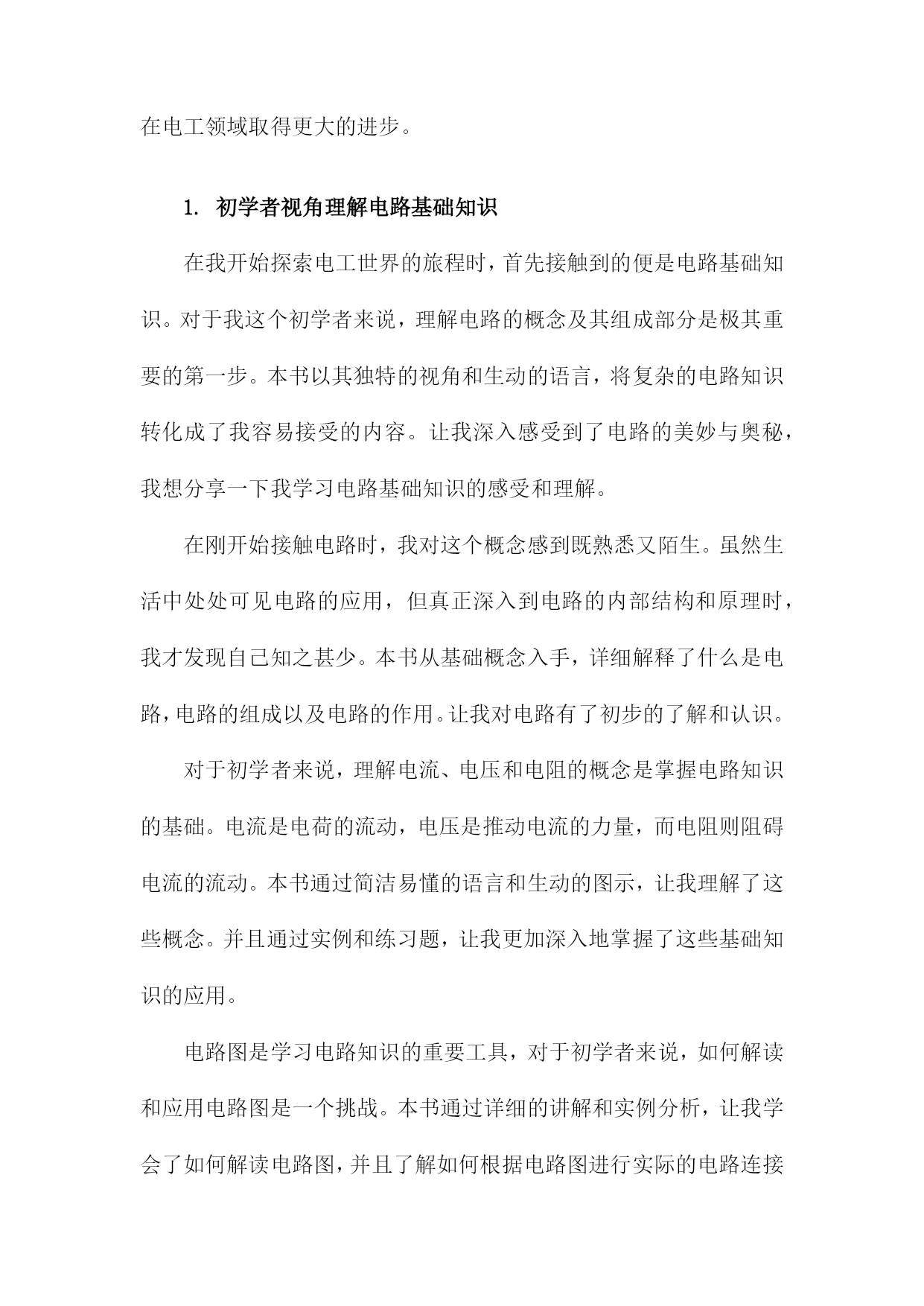 在电工领域取得更大的进步。

1. 初学者视角理解电路基础知识

在我开始探索电工世界的旅程时，首先接触到的便是电路基础知识。对于我这个初学者来说，理解电路的概念及其组成部分是极其重要的第一步。本书以其独特的视角和生动的语言，将复杂的电路知识转化成了我容易接受的内容。让我深入感受到了电路的美妙与奥秘，我想分享一下我学习电路基础知识的感受和理解。

在刚开始接触电路时，我对这个概念感到既熟悉又陌生。虽然生活中处处可见电路的应用，但真正深入到电路的内部结构和原理时，我才发现自己知之甚少。本书从基础概念入手，详细解释了什么是电路，电路的组成以及电路的作用。让我对电路有了初步的了解和认识。

对于初学者来说，理解电流、电压和电阻的概念是掌握电路知识的基础。电流是电荷的流动，电压是推动电流的力量，而电阻则阻碍电流的流动。本书通过简洁易懂的语言和生动的图示，让我理解了这些概念。并且通过实例和练习题，让我更加深入地掌握了这些基础知识的应用。

电路图是学习电路知识的重要工具，对于初学者来说，如何解读和应用电路图是一个挑战。本书通过详细的讲解和实例分析，让我学会了如何解读电路图，并且了解如何根据电路图进行实际的电路连接